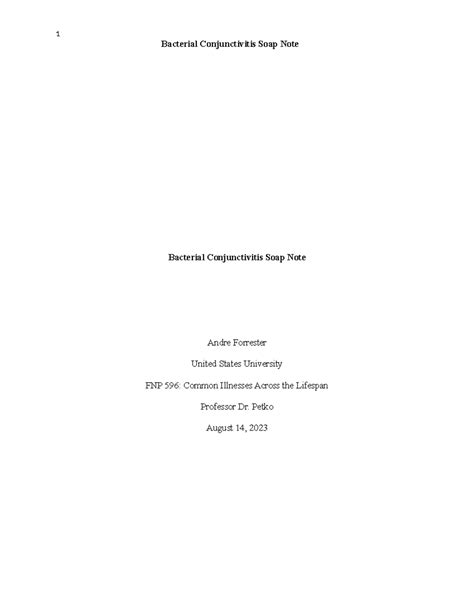 1

Bacterial Conjunctivitis Soap Note

Bacterial Conjunctivitis Soap Note

Andre Forrester

United States University

FNP 596: Common Illnesses Across the Lifespan

Professor Dr. Petko

August 14, 2023